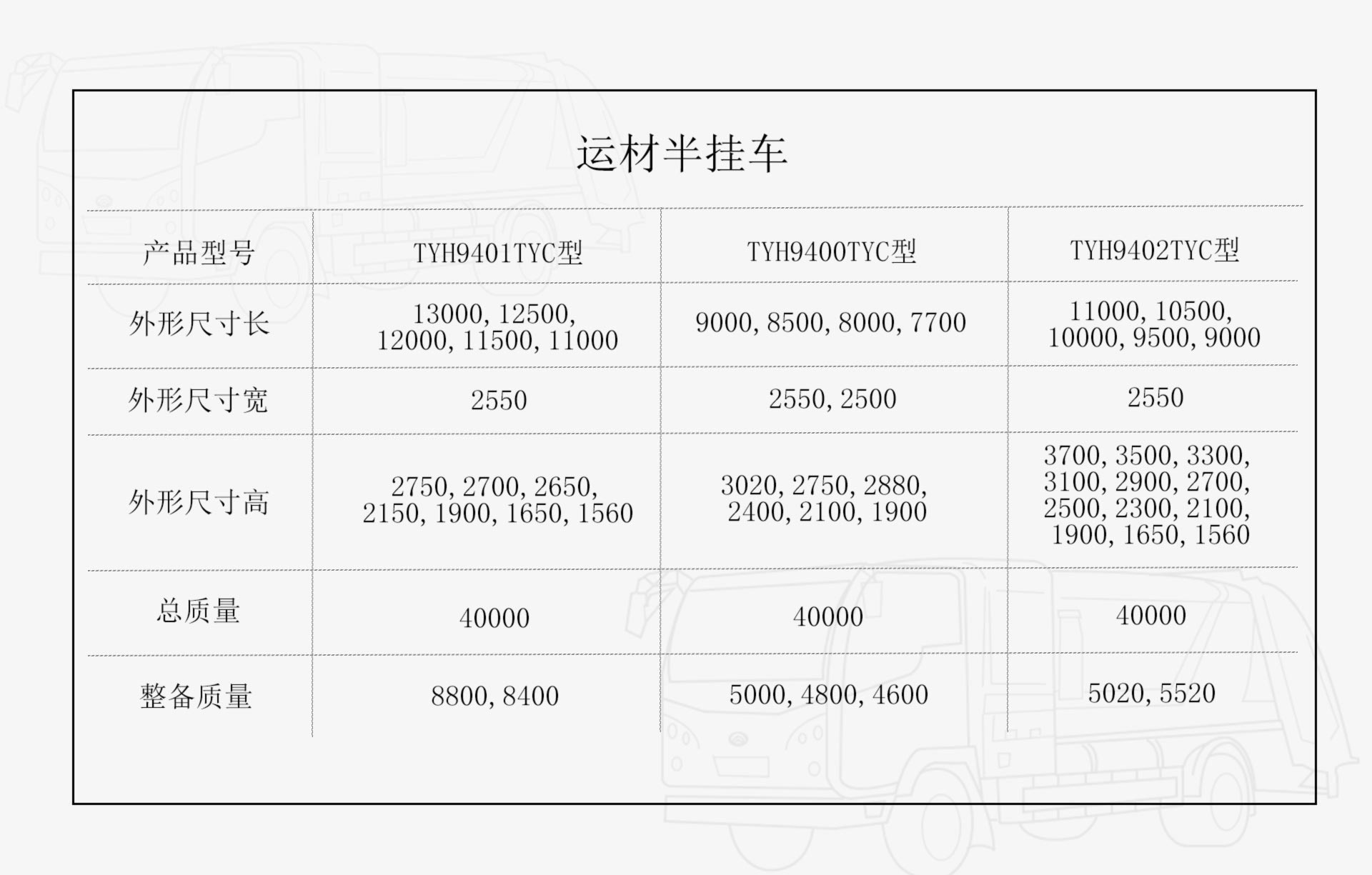 运材半挂车

| 产品型号 | TYH9401TYC型 | TYH9400TYC型 | TYH9402TYC型 |
|---|---|---|---|
| 外形尺寸长 | 13000, 12500, 12000, 11500, 11000 | 9000, 8500, 8000, 7700 | 11000, 10500, 10000, 9500, 9000 |
| 外形尺寸宽 | 2550 | 2550, 2500 | 2550 |
| 外形尺寸高 | 2750, 2700, 2650, 2150, 1900, 1650, 1560 | 3020, 2750, 2880, 2400, 2100, 1900 | 3700, 3500, 3300, 3100, 2900, 2700, 2500, 2300, 2100, 1900, 1650, 1560 |
| 总质量 | 40000 | 40000 | 40000 |
| 整备质量 | 8800, 8400 | 5000, 4800, 4600 | 5020, 5520 |